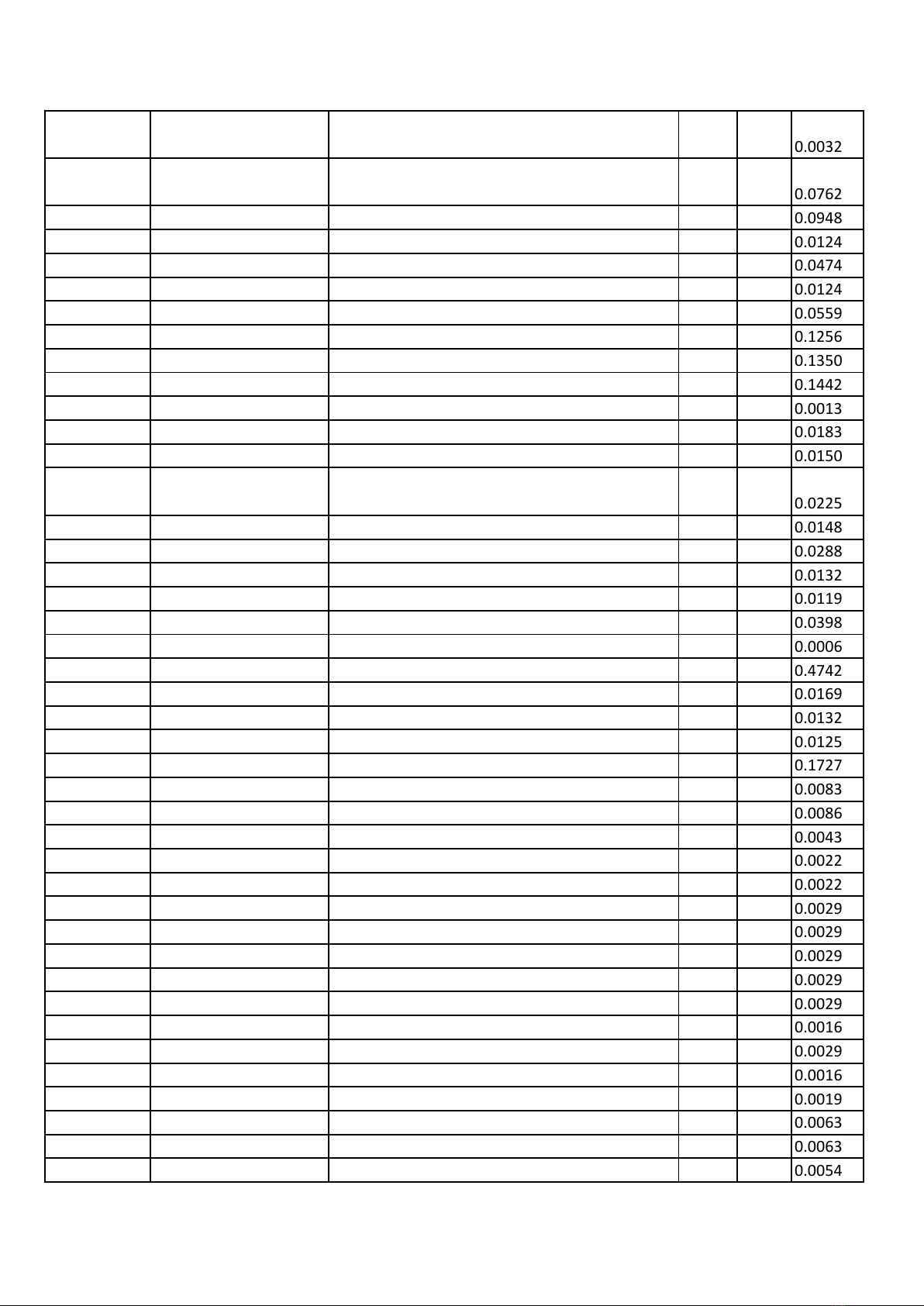 |  |  |  |  |  |  |
|---|---|---|---|---|---|
|  |  |  |  |  | 0.0032 |
|  |  |  |  |  | 0.0762 |
|  |  |  |  |  | 0.0948 |
|  |  |  |  |  | 0.0124 |
|  |  |  |  |  | 0.0474 |
|  |  |  |  |  | 0.0124 |
|  |  |  |  |  | 0.0559 |
|  |  |  |  |  | 0.1256 |
|  |  |  |  |  | 0.1350 |
|  |  |  |  |  | 0.1442 |
|  |  |  |  |  | 0.0013 |
|  |  |  |  |  | 0.0183 |
|  |  |  |  |  | 0.0150 |
|  |  |  |  |  | 0.0225 |
|  |  |  |  |  | 0.0148 |
|  |  |  |  |  | 0.0288 |
|  |  |  |  |  | 0.0132 |
|  |  |  |  |  | 0.0119 |
|  |  |  |  |  | 0.0398 |
|  |  |  |  |  | 0.0006 |
|  |  |  |  |  | 0.4742 |
|  |  |  |  |  | 0.0169 |
|  |  |  |  |  | 0.0132 |
|  |  |  |  |  | 0.0125 |
|  |  |  |  |  | 0.1727 |
|  |  |  |  |  | 0.0083 |
|  |  |  |  |  | 0.0086 |
|  |  |  |  |  | 0.0043 |
|  |  |  |  |  | 0.0022 |
|  |  |  |  |  | 0.0022 |
|  |  |  |  |  | 0.0029 |
|  |  |  |  |  | 0.0029 |
|  |  |  |  |  | 0.0029 |
|  |  |  |  |  | 0.0029 |
|  |  |  |  |  | 0.0029 |
|  |  |  |  |  | 0.0016 |
|  |  |  |  |  | 0.0029 |
|  |  |  |  |  | 0.0016 |
|  |  |  |  |  | 0.0019 |
|  |  |  |  |  | 0.0063 |
|  |  |  |  |  | 0.0063 |
|  |  |  |  |  | 0.0054 |